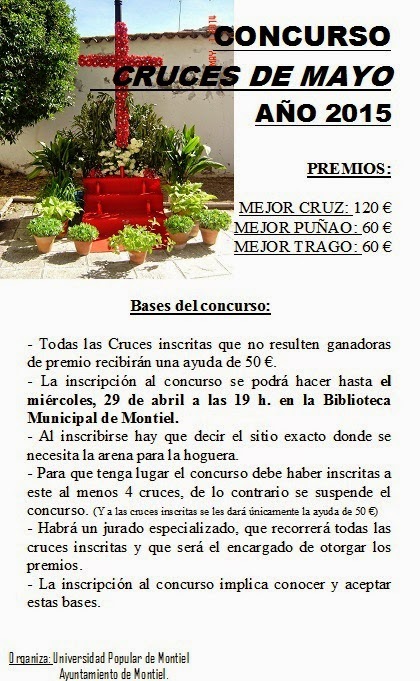 CONCURSO
CRUCES DE MAYO
AÑO 2015

PREMIOS:

MEJOR CRUZ: 120 €
MEJOR PUÑAO: 60 €
MEJOR TRAGO: 60 €

Bases del concurso:

- Todas las Cruces inscritas que no resulten ganadoras de premio recibirán una ayuda de 50 €.
- La inscripción al concurso se podrá hacer hasta el miércoles, 29 de abril a las 19 h. en la Biblioteca Municipal de Montiel.
- Al inscribirse hay que decir el sitio exacto donde se necesita la arena para la hoguera.
- Para que tenga lugar el concurso debe haber inscritas a este al menos 4 cruces, de lo contrario se suspende el concurso. (Y a las cruces inscritas se les dará únicamente la ayuda de 50 €)
- Habrá un jurado especializado, que recorrerá todas las cruces inscritas y que será el encargado de otorgar los premios.
- La inscripción al concurso implica conocer y aceptar estas bases.

Organiza: Universidad Popular de Montiel
Ayuntamiento de Montiel.